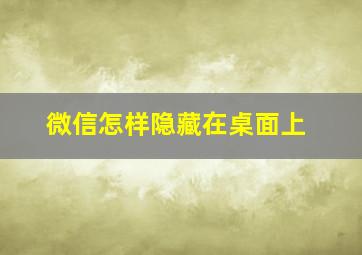 微信怎样隐藏在桌面上